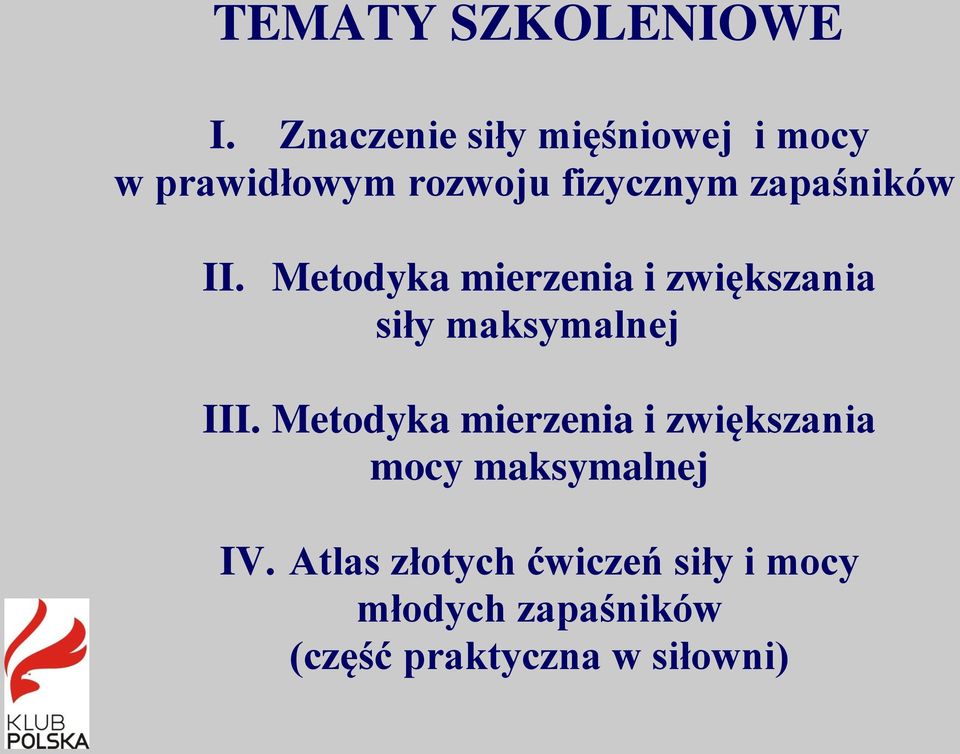 TEMATY SZKOLENIOWE

I. Znaczenie siły mięśniowej i mocy w prawidłowym rozwoju fizycznym zapaśników

II. Metodyka mierzenia i zwiększania siły maksymalnej

III. Metodyka mierzenia i zwiększania mocy maksymalnej

IV. Atlas złotych ćwiczeń siły i mocy młodych zapaśników (część praktyczna w siłowni)

KLUB POLSKA